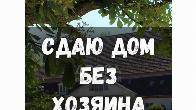 СДАЮ ДОМ
БЕЗ
ХОЗЯИНА